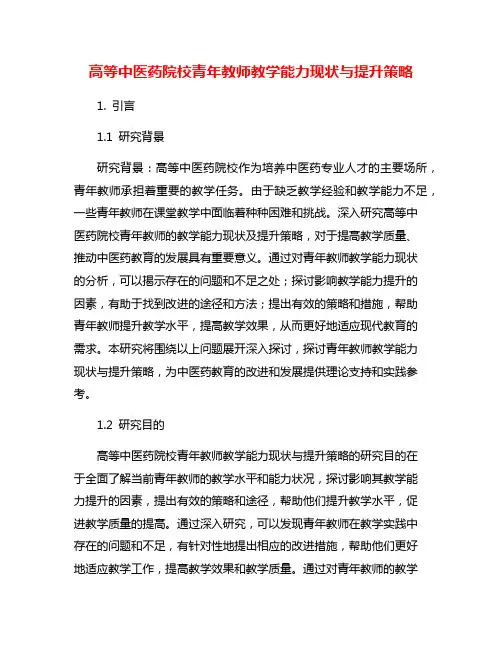 高等中医药院校青年教师教学能力现状与提升策略

1. 引言

1.1 研究背景

研究背景：高等中医药院校作为培养中医药专业人才的主要场所，青年教师承担着重要的教学任务。由于缺乏教学经验和教学能力不足，一些青年教师在课堂教学中面临着种种困难和挑战。深入研究高等中医药院校青年教师的教学能力现状及提升策略，对于提高教学质量、推动中医药教育的发展具有重要意义。通过对青年教师教学能力现状的分析，可以揭示存在的问题和不足之处；探讨影响教学能力提升的因素，有助于找到改进的途径和方法；提出有效的策略和措施，帮助青年教师提升教学水平，提高教学效果，从而更好地适应现代教育的需求。本研究将围绕以上问题展开深入探讨，探讨青年教师教学能力现状与提升策略，为中医药教育的改进和发展提供理论支持和实践参考。

1.2 研究目的

高等中医药院校青年教师教学能力现状与提升策略的研究目的在于全面了解当前青年教师的教学水平和能力状况，探讨影响其教学能力提升的因素，提出有效的策略和途径，帮助他们提升教学水平，促进教学质量的提高。通过深入研究，可以发现青年教师在教学实践中存在的问题和不足，有针对性地提出相应的改进措施，帮助他们更好地适应教学工作，提高教学效果和教学质量。通过对青年教师的教学